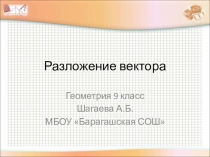 Разложение вектора

Геометрия 9 класс
Шагаева А.Б.
МБОУ «Барагашская СОШ»